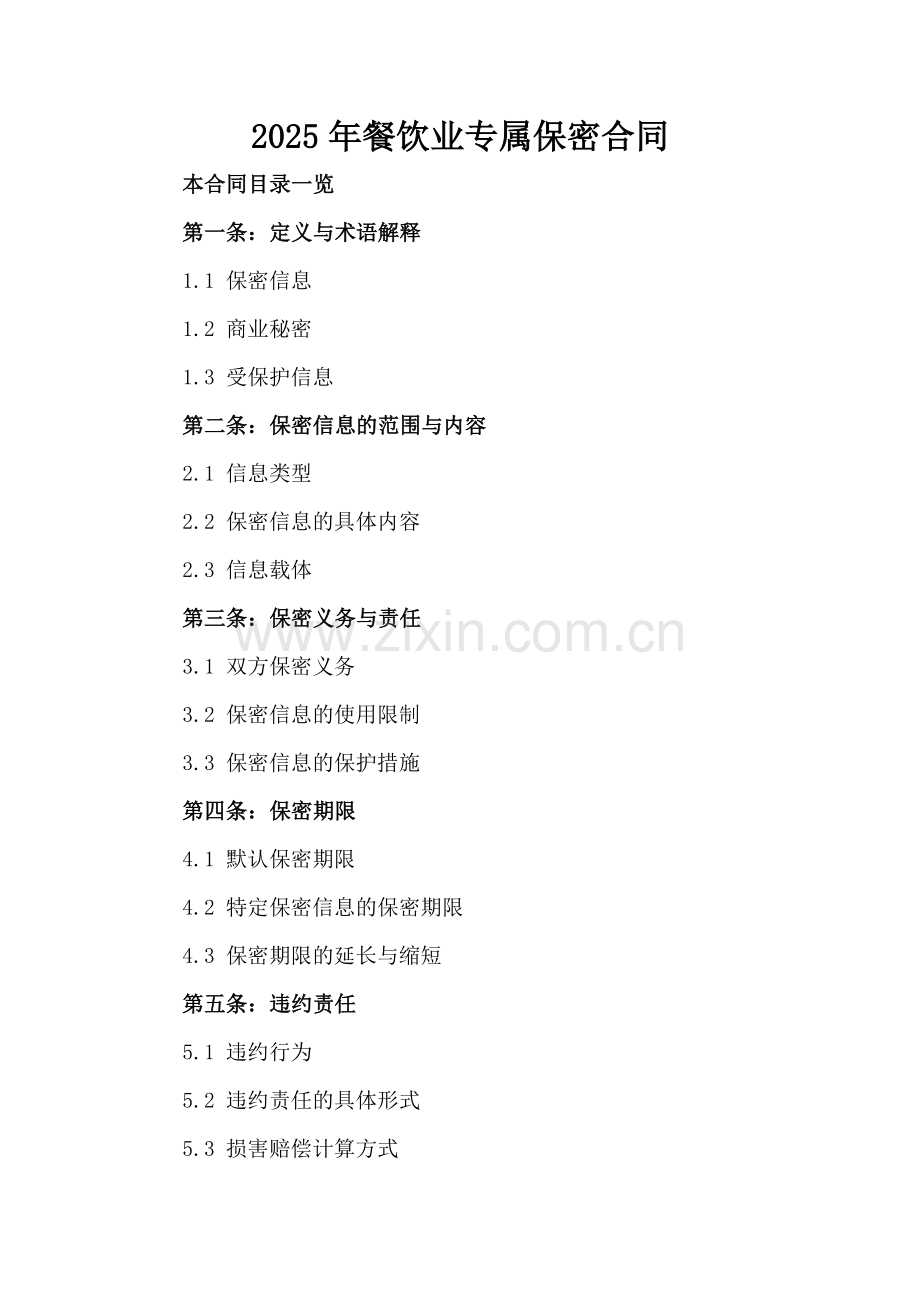 2025 年餐饮业专属保密合同

本合同目录一览

第一条：定义与术语解释

1.1 保密信息

1.2 商业秘密

1.3 受保护信息

第二条：保密信息的范围与内容

2.1 信息类型

2.2 保密信息的具体内容

2.3 信息载体

第三条：保密义务与责任

www.zixin.com.cn

3.1 双方保密义务

3.2 保密信息的使用限制

3.3 保密信息的保护措施

第四条：保密期限

4.1 默认保密期限

4.2 特定保密信息的保密期限

4.3 保密期限的延长与缩短

第五条：违约责任

5.1 违约行为

5.2 违约责任的具体形式

5.3 损害赔偿计算方式